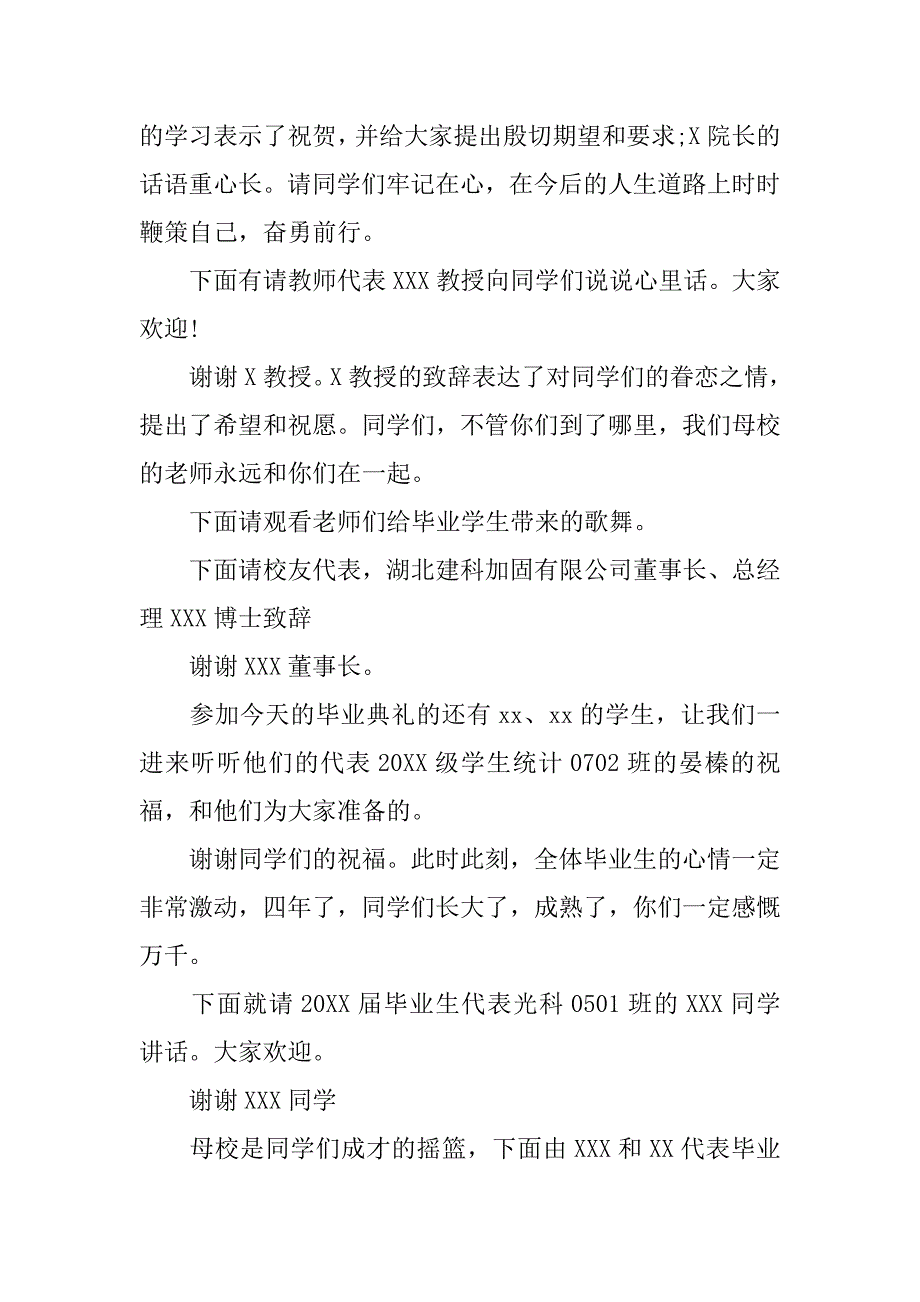 的学习表示了祝贺，并给大家提出殷切期望和要求;X 院长的话语重心长。请同学们牢记在心，在今后的人生道路上时时鞭策自己，奋勇前行。

下面有请教师代表 XXX 教授向同学们说说心里话。大家欢迎!

谢谢 X 教授。X 教授的致辞表达了对同学们的眷恋之情，提出了希望和祝愿。同学们，不管你们到了哪里，我们母校的老师永远和你们在一起。

下面请观看老师们给毕业学生带来的歌舞。

下面请校友代表，湖北建科加固有限公司董事长、总经理 XXX 博士致辞

谢谢 XXX 董事长。

参加今天的毕业典礼的还有 xx、xx 的学生，让我们一进来听听他们的代表 20XX 级学生统计 0702 班的晏榛的祝福，和他们为大家准备的。

谢谢同学们的祝福。此时此刻，全体毕业生的心情一定非常激动，四年了，同学们长大了，成熟了，你们一定感慨万千。

下面就请 20XX 届毕业生代表光科 0501 班的 XXX 同学讲话。大家欢迎。

谢谢 XXX 同学

母校是同学们成才的摇篮，下面由 XXX 和 XX 代表毕业